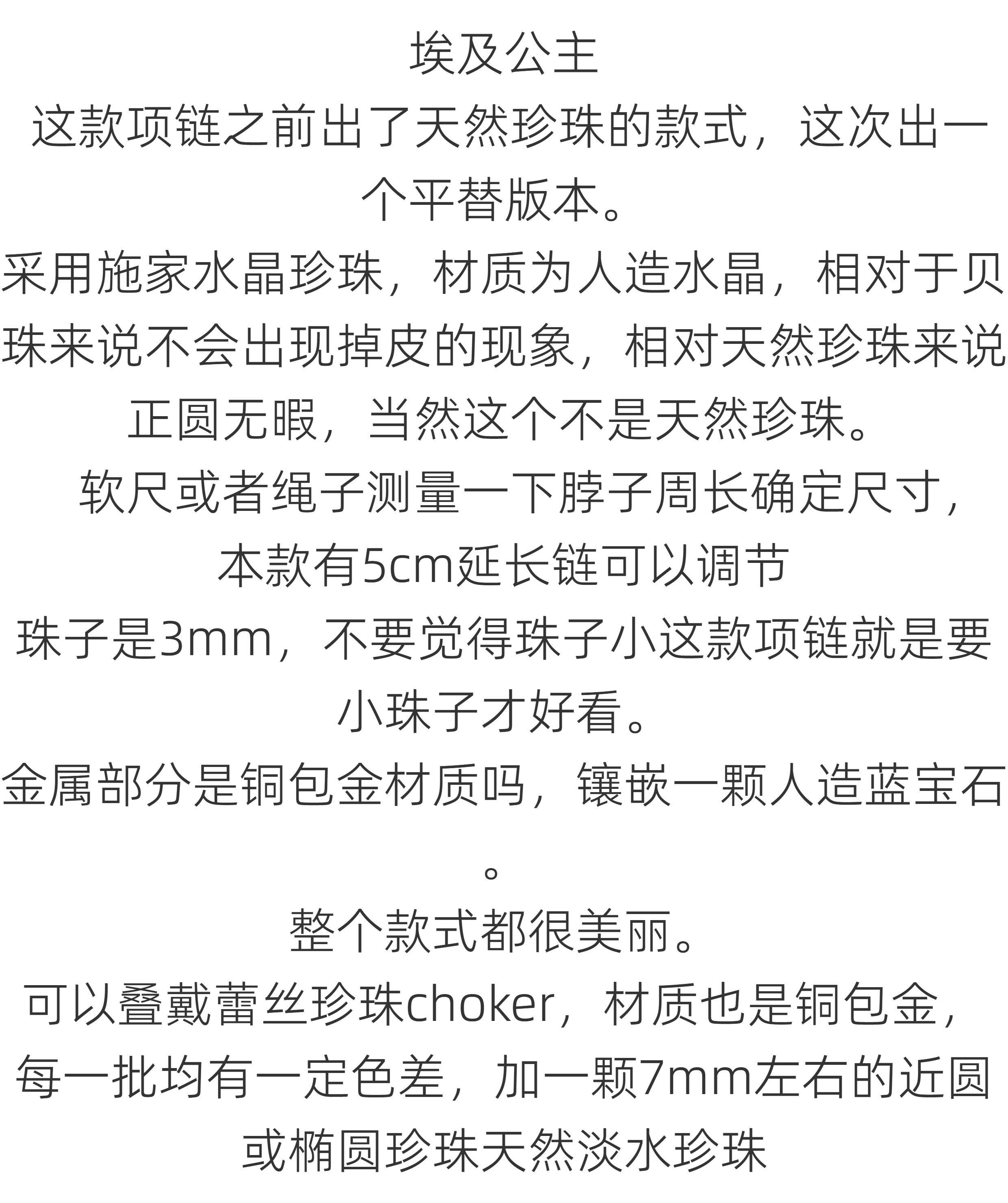 埃及公主

这款项链之前出了天然珍珠的款式，这次出一个平替版本。

采用施家水晶珍珠，材质为人造水晶，相对于贝珠来说不会出现掉皮的现象，相对天然珍珠来说正圆无暇，当然这个不是天然珍珠。

软尺或者绳子测量一下脖子周长确定尺寸，本款有5cm延长链可以调节

珠子是3mm，不要觉得珠子小这款项链就是要小珠子才好看。

金属部分是铜包金材质吗，镶嵌一颗人造蓝宝石。

整个款式都很美丽。

可以叠戴蕾丝珍珠choker，材质也是铜包金，每一批均有一定色差，加一颗7mm左右的近圆或椭圆珍珠天然淡水珍珠